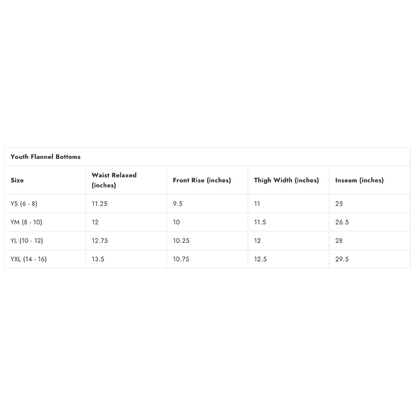 Youth Flannel Bottoms

| Size | Waist Relaxed (inches) | Front Rise (inches) | Thigh Width (inches) | Inseam (inches) |
|---|---|---|---|---|
| YS (6 - 8) | 11.25 | 9.5 | 11 | 25 |
| YM (8 - 10) | 12 | 10 | 11.5 | 26.5 |
| YL (10 - 12) | 12.75 | 10.25 | 12 | 28 |
| YXL (14 - 16) | 13.5 | 10.75 | 12.5 | 29.5 |